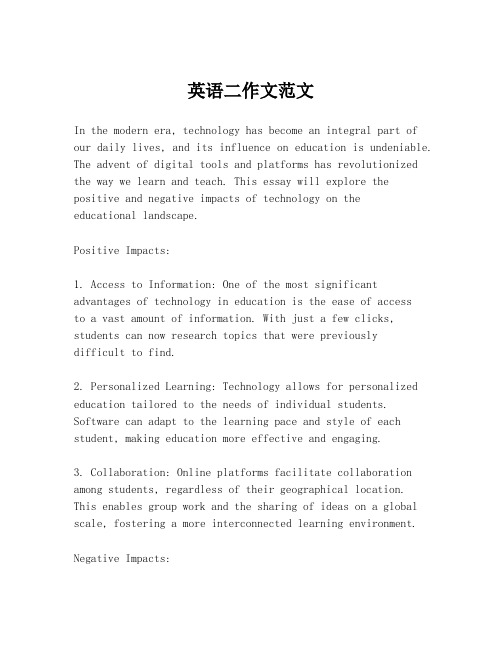 英语二作文范文

In the modern era, technology has become an integral part of our daily lives, and its influence on education is undeniable. The advent of digital tools and platforms has revolutionized the way we learn and teach. This essay will explore the positive and negative impacts of technology on the educational landscape.

Positive Impacts:

1. Access to Information: One of the most significant advantages of technology in education is the ease of access to a vast amount of information. With just a few clicks, students can now research topics that were previously difficult to find.

2. Personalized Learning: Technology allows for personalized education tailored to the needs of individual students. Software can adapt to the learning pace and style of each student, making education more effective and engaging.

3. Collaboration: Online platforms facilitate collaboration among students, regardless of their geographical location. This enables group work and the sharing of ideas on a global scale, fostering a more interconnected learning environment.

Negative Impacts: